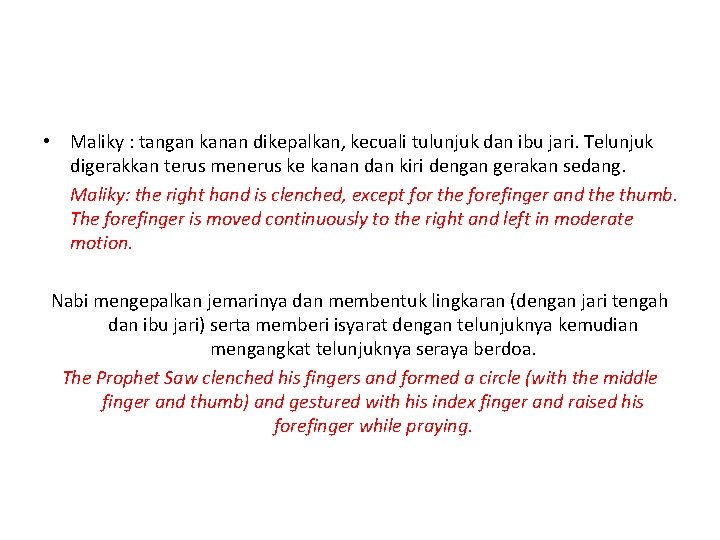 • Maliky : tangan kanan dikepalkan, kecuali tulunjuk dan ibu jari. Telunjuk digerakkan terus menerus ke kanan dan kiri dengan gerakan sedang.

Maliky: the right hand is clenched, except for the forefinger and the thumb. The forefinger is moved continuously to the right and left in moderate motion.

Nabi mengepalkan jemarinya dan membentuk lingkaran (dengan jari tengah dan ibu jari) serta memberi isyarat dengan telunjuknya kemudian mengangkat telunjuknya seraya berdoa.

The Prophet Saw clenched his fingers and formed a circle (with the middle finger and thumb) and gestured with his index finger and raised his forefinger while praying.